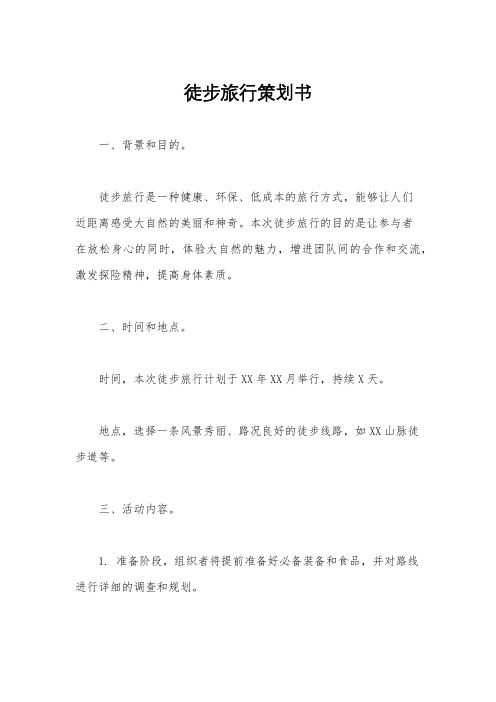 徒步旅行策划书

一、背景和目的。

徒步旅行是一种健康、环保、低成本的旅行方式，能够让人们近距离感受大自然的美丽和神奇。本次徒步旅行的目的是让参与者在放松身心的同时，体验大自然的魅力，增进团队间的合作和交流，激发探险精神，提高身体素质。

二、时间和地点。

时间，本次徒步旅行计划于XX年XX月举行，持续X天。

地点，选择一条风景秀丽、路况良好的徒步线路，如XX山脉徒步道等。

三、活动内容。

1. 准备阶段，组织者将提前准备好必备装备和食品，并对路线进行详细的调查和规划。